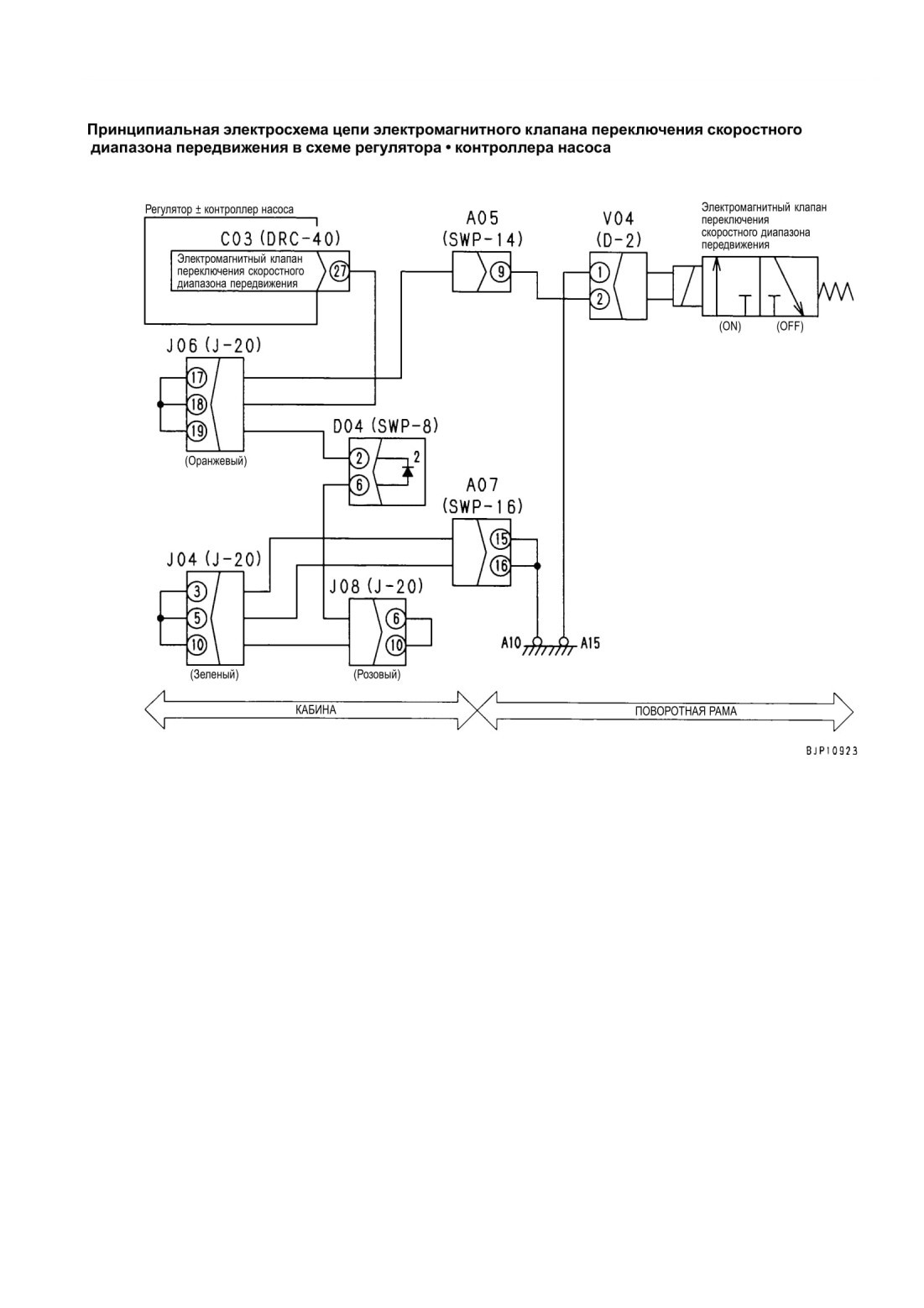 Принципиальная электросхема цепи электромагнитного клапана переключения скоростного диапазона передвижения в схеме регулятора • контроллера насоса

Регулятор ± контроллер насоса
C03 (DRC-40)
Электромагнитный клапан переключения скоростного диапазона передвижения
27

A05
(SWP-14)
9

V04
(D-2)
1
2

Электромагнитный клапан переключения скоростного диапазона передвижения
(ON)
(OFF)

J06 (J-20)
17
18
19
(Оранжевый)

D04 (SWP-8)
2
6
2

A07
(SWP-16)
15
16

J04 (J-20)
3
5
10
(Зеленый)

J08 (J-20)
6
10
(Розовый)

A10
A15

КАБИНА
ПОВОРОТНАЯ РАМА

BJP10923